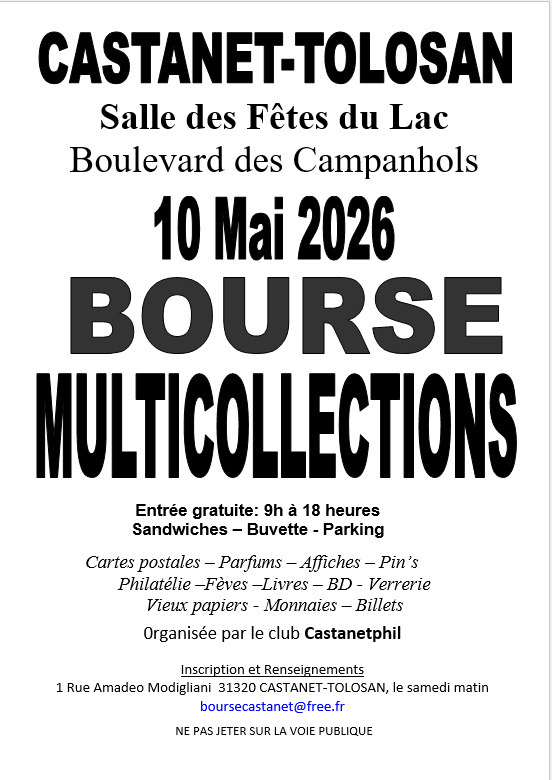 CASTANET-TOLOSAN

Salle des Fêtes du Lac

Boulevard des Campanhols

10 Mai 2026

BOURSE

MULTICOLLECTIONS

Entrée gratuite: 9h à 18 heures
Sandwiches – Buvette - Parking

Cartes postales – Parfums – Affiches – Pin's
Philatélie –Fèves –Livres – BD - Verrerie
Vieux papiers - Monnaies – Billets

0rganisée par le club Castanetphil

Inscription et Renseignements
1 Rue Amadeo Modigliani 31320 CASTANET-TOLOSAN, le samedi matin
boursecastanet@free.fr

NE PAS JETER SUR LA VOIE PUBLIQUE